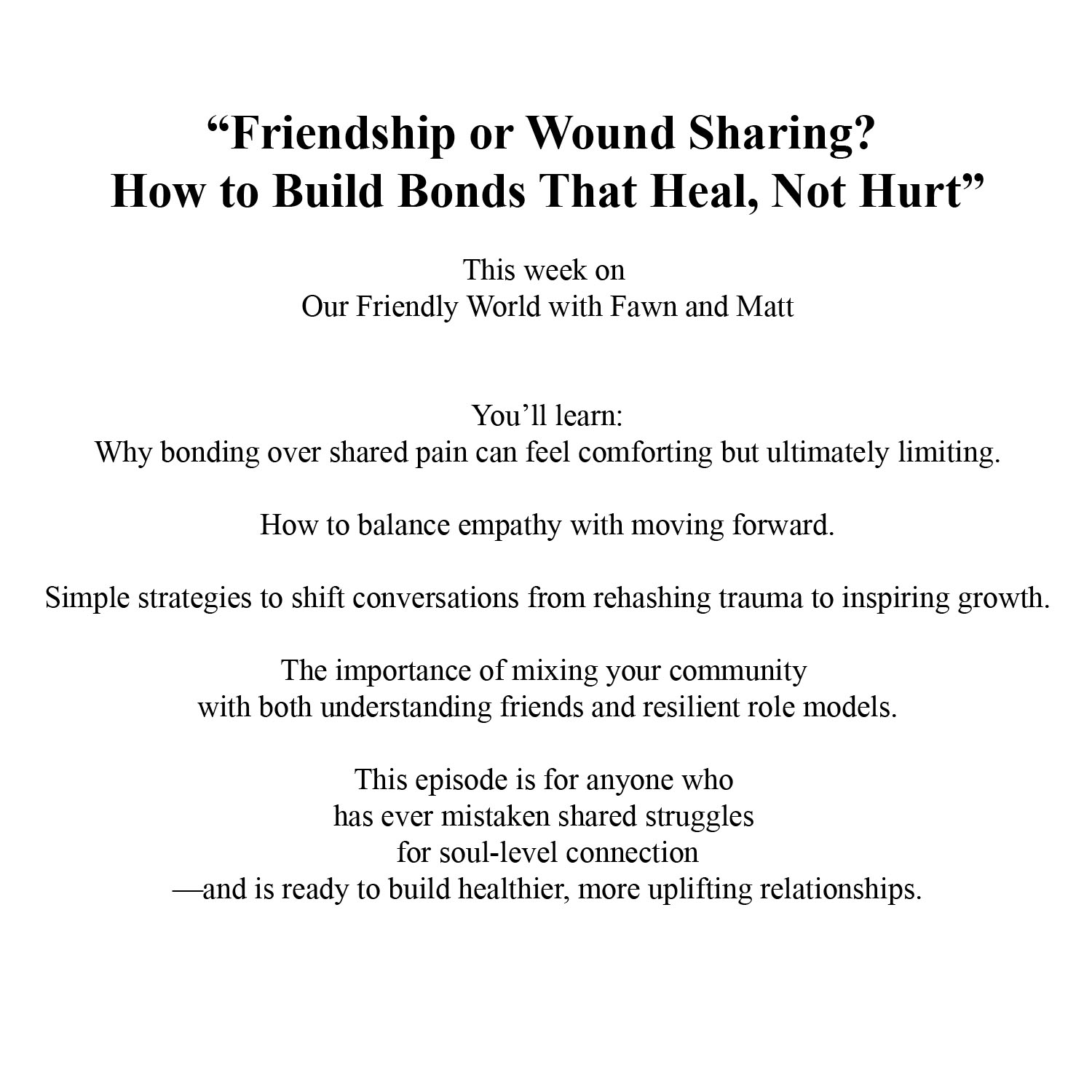 “Friendship or Wound Sharing?
How to Build Bonds That Heal, Not Hurt”

This week on
Our Friendly World with Fawn and Matt

You’ll learn:
Why bonding over shared pain can feel comforting but ultimately limiting.

How to balance empathy with moving forward.

Simple strategies to shift conversations from rehashing trauma to inspiring growth.

The importance of mixing your community
with both understanding friends and resilient role models.

This episode is for anyone who
has ever mistaken shared struggles
for soul-level connection
—and is ready to build healthier, more uplifting relationships.